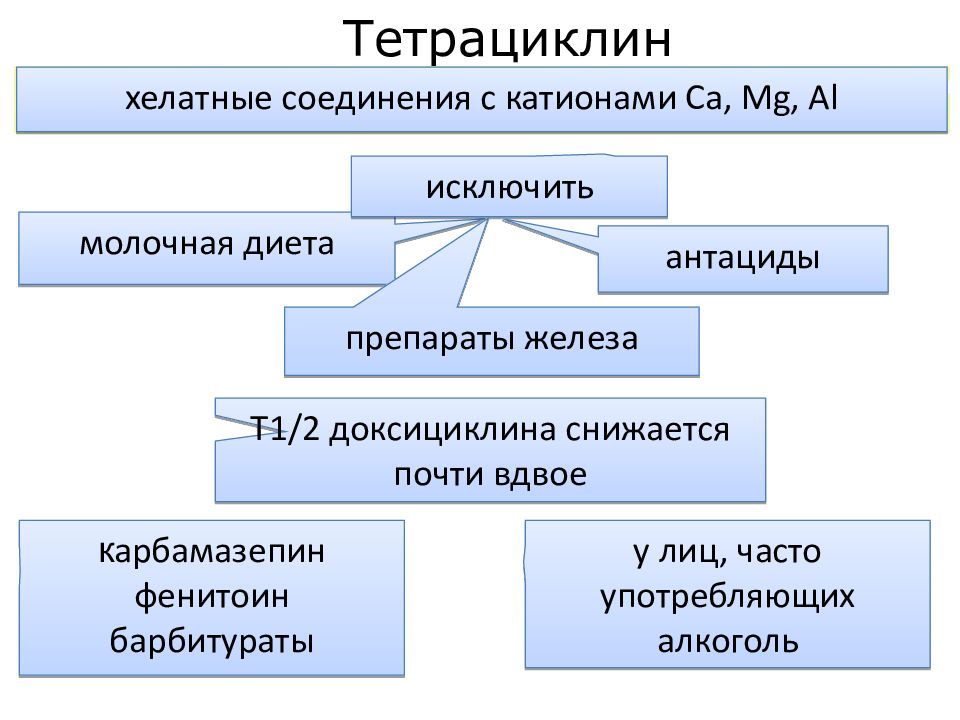 Тетрациклин

хелатные соединения с катионами Ca, Mg, Al

исключить

молочная диета

антациды

препараты железа

T1/2 доксициклина снижается почти вдвое

карбамазепин
фенитоин
барбитураты

у лиц, часто употребляющих алкоголь